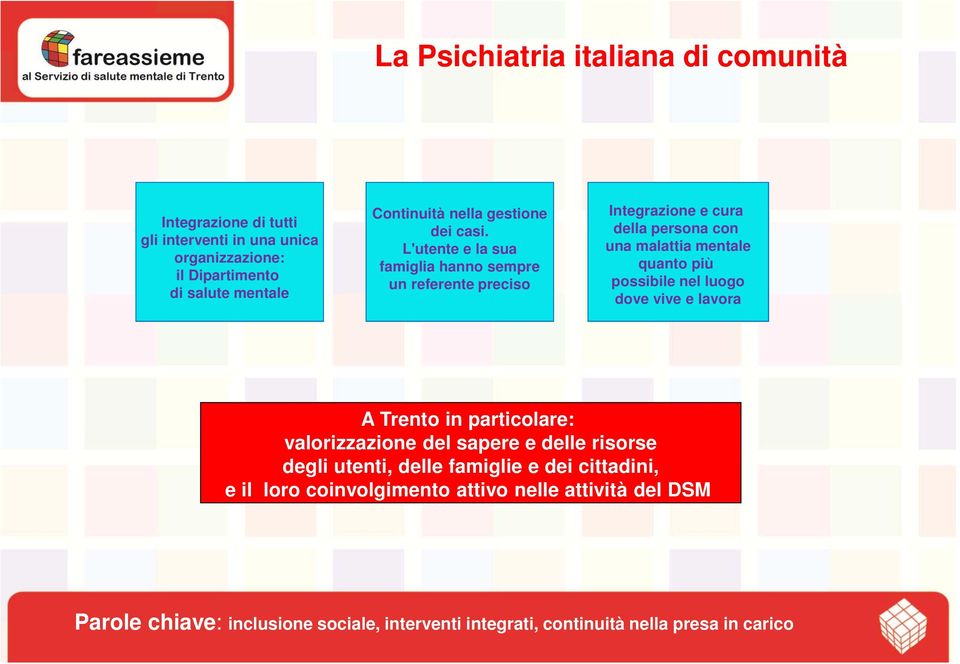 fareassieme
al Servizio di salute mentale di Trento

La Psichiatria italiana di comunità

Integrazione di tutti gli interventi in una unica organizzazione: il Dipartimento di salute mentale

Continuità nella gestione dei casi. L'utente e la sua famiglia hanno sempre un referente preciso

Integrazione e cura della persona con una malattia mentale quanto più possibile nel luogo dove vive e lavora

A Trento in particolare:
valorizzazione del sapere e delle risorse degli utenti, delle famiglie e dei cittadini, e il loro coinvolgimento attivo nelle attività del DSM

Parole chiave: inclusione sociale, interventi integrati, continuità nella presa in carico